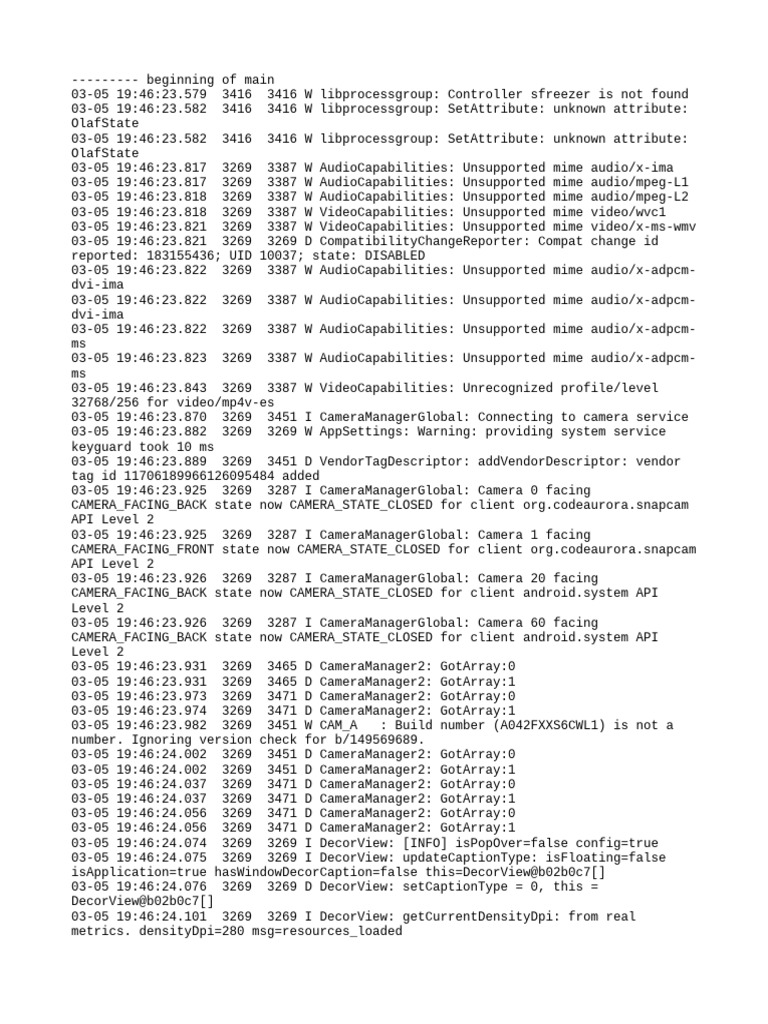 --------- beginning of main
03-05 19:46:23.579  3416  3416 W libprocessgroup: Controller sfreezer is not found
03-05 19:46:23.582  3416  3416 W libprocessgroup: SetAttribute: unknown attribute: OlafState
03-05 19:46:23.582  3416  3416 W libprocessgroup: SetAttribute: unknown attribute: OlafState
03-05 19:46:23.817  3269  3387 W AudioCapabilities: Unsupported mime audio/x-ima
03-05 19:46:23.817  3269  3387 W AudioCapabilities: Unsupported mime audio/mpeg-L1
03-05 19:46:23.818  3269  3387 W AudioCapabilities: Unsupported mime audio/mpeg-L2
03-05 19:46:23.818  3269  3387 W VideoCapabilities: Unsupported mime video/wvc1
03-05 19:46:23.821  3269  3387 W VideoCapabilities: Unsupported mime video/x-ms-wmv
03-05 19:46:23.821  3269  3269 D CompatibilityChangeReporter: Compat change id reported: 183155436; UID 10037; state: DISABLED
03-05 19:46:23.822  3269  3387 W AudioCapabilities: Unsupported mime audio/x-adpcm-dvi-ima
03-05 19:46:23.822  3269  3387 W AudioCapabilities: Unsupported mime audio/x-adpcm-dvi-ima
03-05 19:46:23.822  3269  3387 W AudioCapabilities: Unsupported mime audio/x-adpcm-ms
03-05 19:46:23.823  3269  3387 W AudioCapabilities: Unsupported mime audio/x-adpcm-ms
03-05 19:46:23.843  3269  3387 W VideoCapabilities: Unrecognized profile/level 32768/256 for video/mp4v-es
03-05 19:46:23.870  3269  3451 I CameraManagerGlobal: Connecting to camera service
03-05 19:46:23.882  3269  3269 W AppSettings: Warning: providing system service keyguard took 10 ms
03-05 19:46:23.889  3269  3451 D VendorTagDescriptor: addVendorDescriptor: vendor tag id 11706189966126095484 added
03-05 19:46:23.925  3269  3287 I CameraManagerGlobal: Camera 0 facing CAMERA_FACING_BACK state now CAMERA_STATE_CLOSED for client org.codeaurora.snapcam API Level 2
03-05 19:46:23.925  3269  3287 I CameraManagerGlobal: Camera 1 facing CAMERA_FACING_FRONT state now CAMERA_STATE_CLOSED for client org.codeaurora.snapcam API Level 2
03-05 19:46:23.926  3269  3287 I CameraManagerGlobal: Camera 20 facing CAMERA_FACING_BACK state now CAMERA_STATE_CLOSED for client android.system API Level 2
03-05 19:46:23.926  3269  3287 I CameraManagerGlobal: Camera 60 facing CAMERA_FACING_BACK state now CAMERA_STATE_CLOSED for client android.system API Level 2
03-05 19:46:23.931  3269  3465 D CameraManager2: GotArray:0
03-05 19:46:23.931  3269  3465 D CameraManager2: GotArray:1
03-05 19:46:23.973  3269  3471 D CameraManager2: GotArray:0
03-05 19:46:23.974  3269  3471 D CameraManager2: GotArray:1
03-05 19:46:23.982  3269  3451 W CAM_A   : Build number (A042FXXS6CWL1) is not a number. Ignoring version check for b/149569689.
03-05 19:46:24.002  3269  3451 D CameraManager2: GotArray:0
03-05 19:46:24.002  3269  3451 D CameraManager2: GotArray:1
03-05 19:46:24.037  3269  3471 D CameraManager2: GotArray:0
03-05 19:46:24.037  3269  3471 D CameraManager2: GotArray:1
03-05 19:46:24.056  3269  3471 D CameraManager2: GotArray:0
03-05 19:46:24.056  3269  3471 D CameraManager2: GotArray:1
03-05 19:46:24.074  3269  3269 I DecorView: [INFO] isPopOver=false config=true
03-05 19:46:24.075  3269  3269 I DecorView: updateCaptionType: isFloating=false isApplication=true hasWindowDecorCaption=false this=DecorView@b02b0c7[]
03-05 19:46:24.076  3269  3269 D DecorView: setCaptionType = 0, this = DecorView@b02b0c7[]
03-05 19:46:24.101  3269  3269 I DecorView: getCurrentDensityDpi: from real metrics. densityDpi=280 msg=resources_loaded